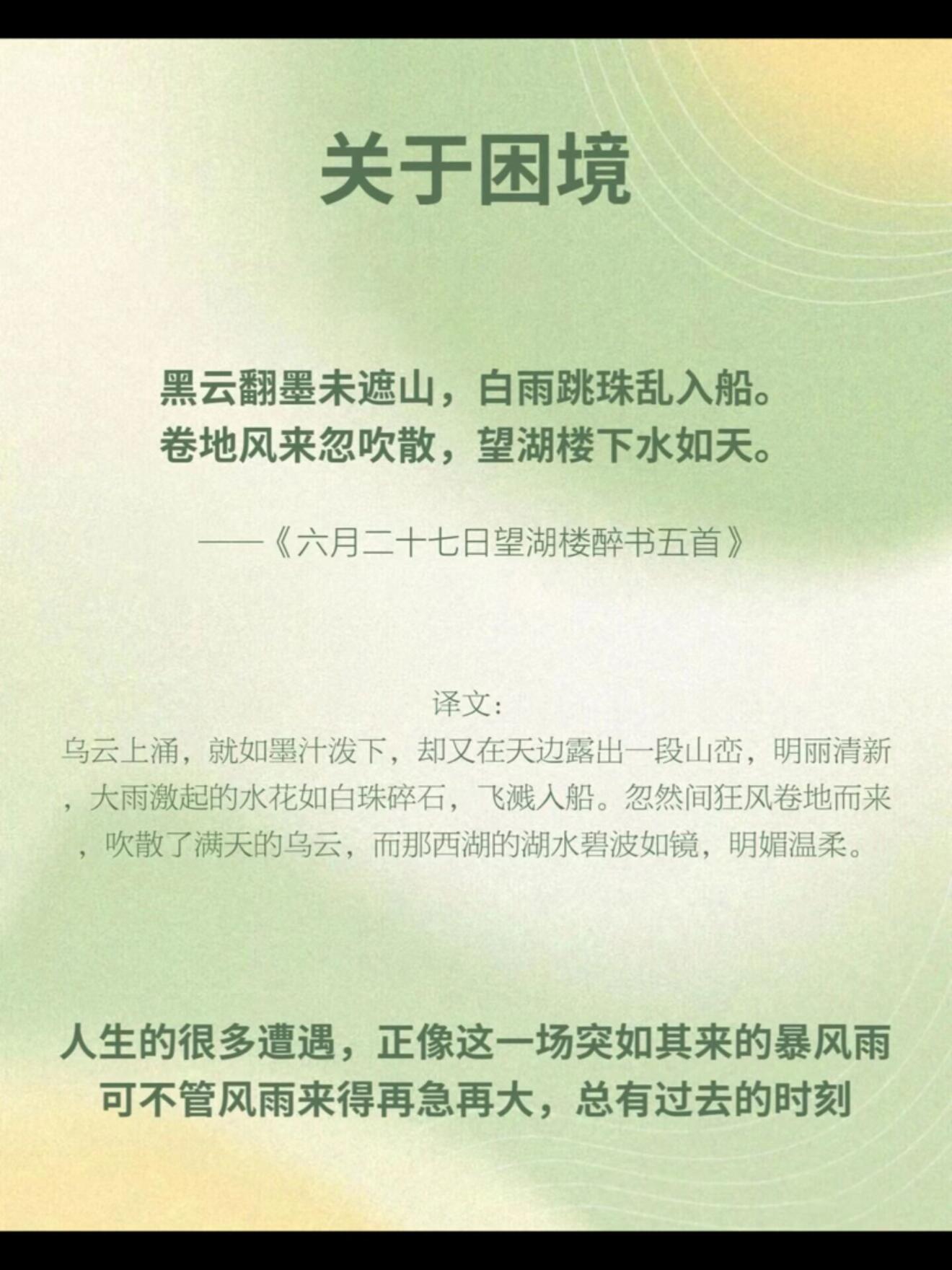 关于困境

黑云翻墨未遮山，白雨跳珠乱入船。
卷地风来忽吹散，望湖楼下水如天。

——《六月二十七日望湖楼醉书五首》

译文：
乌云上涌，就如墨汁泼下，却又在天边露出一段山峦，明丽清新，大雨激起的水花如白珠碎石，飞溅入船。忽然间狂风卷地而来，吹散了满天的乌云，而那西湖的湖水碧波如镜，明媚温柔。

人生的很多遭遇，正像这一场突如其来的暴风雨
可不管风雨来得再急再大，总有过去的时刻